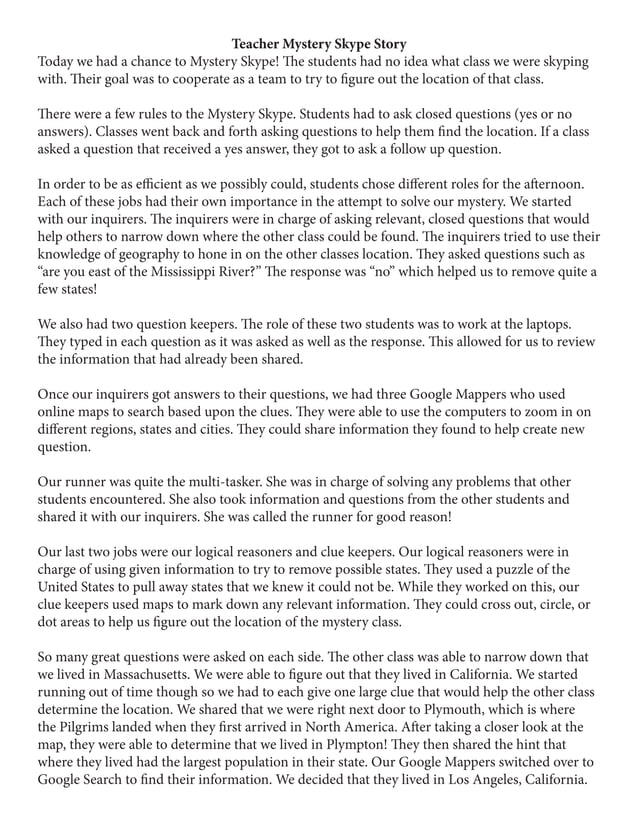 Teacher Mystery Skype Story

Today we had a chance to Mystery Skype! The students had no idea what class we were skyping with. Their goal was to cooperate as a team to try to figure out the location of that class.

There were a few rules to the Mystery Skype. Students had to ask closed questions (yes or no answers). Classes went back and forth asking questions to help them find the location. If a class asked a question that received a yes answer, they got to ask a follow up question.

In order to be as efficient as we possibly could, students chose different roles for the afternoon. Each of these jobs had their own importance in the attempt to solve our mystery. We started with our inquirers. The inquirers were in charge of asking relevant, closed questions that would help others to narrow down where the other class could be found. The inquirers tried to use their knowledge of geography to hone in on the other classes location. They asked questions such as "are you east of the Mississippi River?" The response was "no" which helped us to remove quite a few states!

We also had two question keepers. The role of these two students was to work at the laptops. They typed in each question as it was asked as well as the response. This allowed for us to review the information that had already been shared.

Once our inquirers got answers to their questions, we had three Google Mappers who used online maps to search based upon the clues. They were able to use the computers to zoom in on different regions, states and cities. They could share information they found to help create new question.

Our runner was quite the multi-tasker. She was in charge of solving any problems that other students encountered. She also took information and questions from the other students and shared it with our inquirers. She was called the runner for good reason!

Our last two jobs were our logical reasoners and clue keepers. Our logical reasoners were in charge of using given information to try to remove possible states. They used a puzzle of the United States to pull away states that we knew it could not be. While they worked on this, our clue keepers used maps to mark down any relevant information. They could cross out, circle, or dot areas to help us figure out the location of the mystery class.

So many great questions were asked on each side. The other class was able to narrow down that we lived in Massachusetts. We were able to figure out that they lived in California. We started running out of time though so we had to each give one large clue that would help the other class determine the location. We shared that we were right next door to Plymouth, which is where the Pilgrims landed when they first arrived in North America. After taking a closer look at the map, they were able to determine that we lived in Plympton! They then shared the hint that where they lived had the largest population in their state. Our Google Mappers switched over to Google Search to find their information. We decided that they lived in Los Angeles, California.